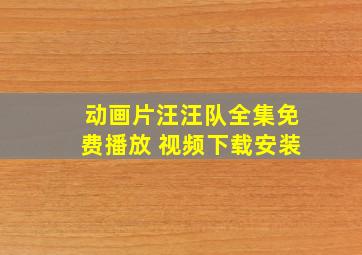 动画片汪汪队全集免费播放 视频下载安装